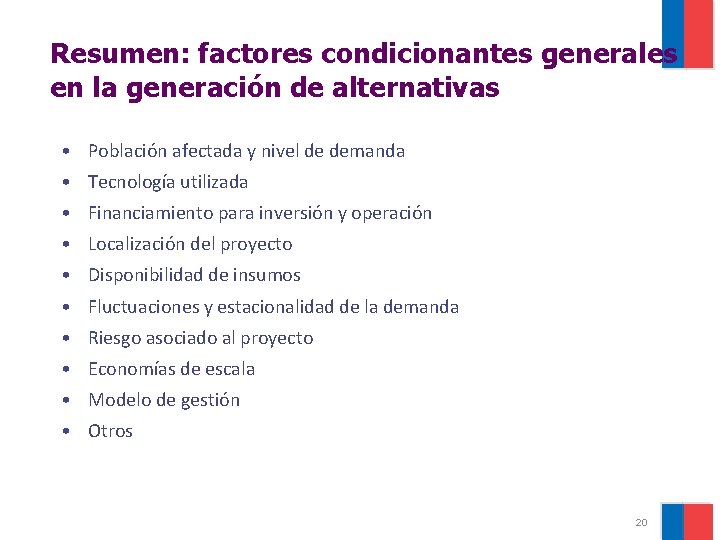 Resumen: factores condicionantes generales en la generación de alternativas

• Población afectada y nivel de demanda
• Tecnología utilizada
• Financiamiento para inversión y operación
• Localización del proyecto
• Disponibilidad de insumos
• Fluctuaciones y estacionalidad de la demanda
• Riesgo asociado al proyecto
• Economías de escala
• Modelo de gestión
• Otros

20